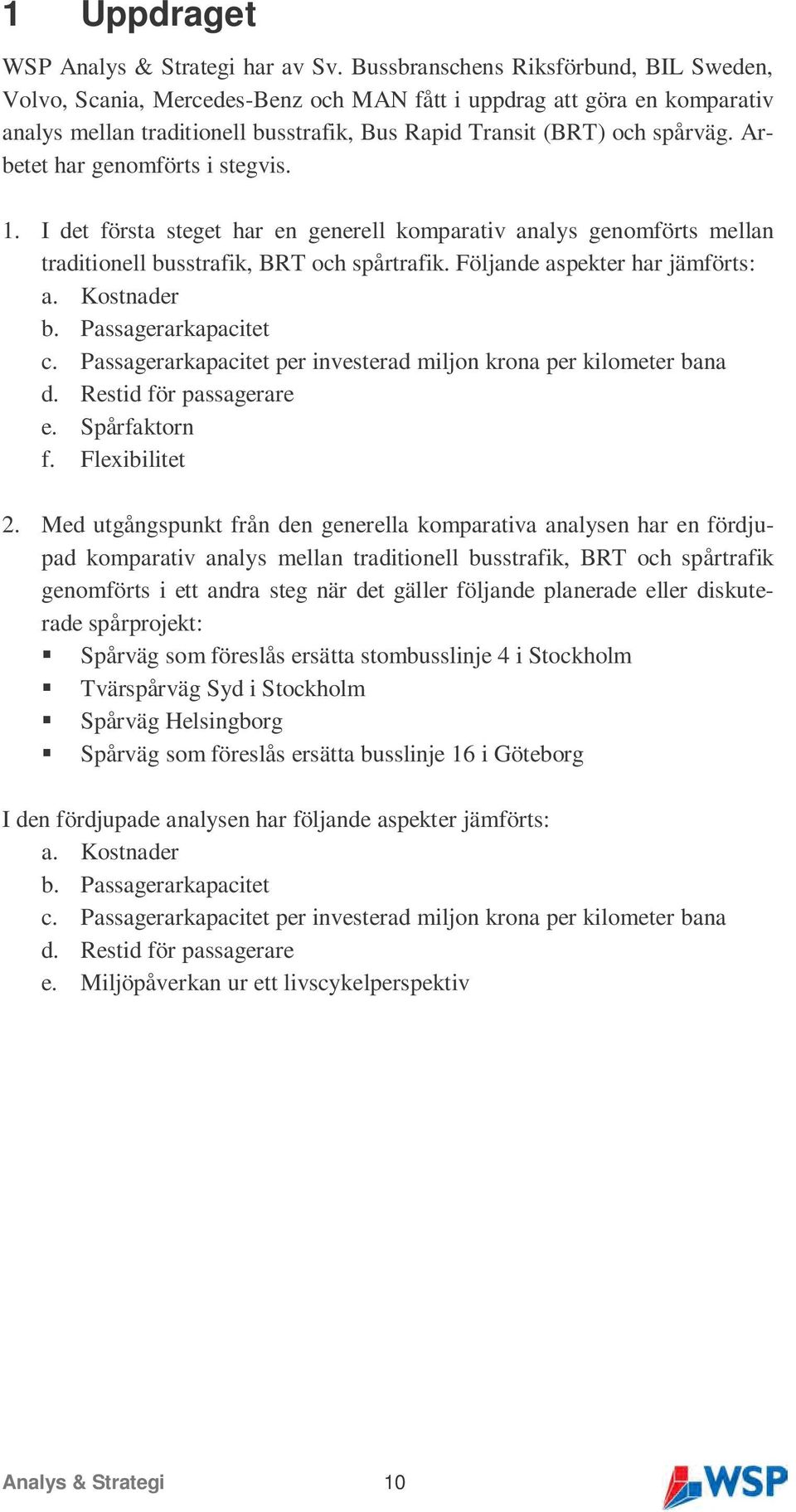 1 Uppdraget

WSP Analys & Strategi har av Sv. Bussbranschens Riksförbund, BIL Sweden, Volvo, Scania, Mercedes-Benz och MAN fått i uppdrag att göra en komparativ analys mellan traditionell busstrafik, Bus Rapid Transit (BRT) och spårväg. Arbetet har genomförts i stegvis.

1. I det första steget har en generell komparativ analys genomförts mellan traditionell busstrafik, BRT och spårtrafik. Följande aspekter har jämförts:
a. Kostnader
b. Passagerarkapacitet
c. Passagerarkapacitet per investerad miljon krona per kilometer bana
d. Restid för passagerare
e. Spårfaktorn
f. Flexibilitet

2. Med utgångspunkt från den generella komparativa analysen har en fördjupad komparativ analys mellan traditionell busstrafik, BRT och spårtrafik genomförts i ett andra steg när det gäller följande planerade eller diskuterade spårprojekt:
▪ Spårväg som föreslås ersätta stombusslinje 4 i Stockholm
▪ Tvärspårväg Syd i Stockholm
▪ Spårväg Helsingborg
▪ Spårväg som föreslås ersätta busslinje 16 i Göteborg

I den fördjupade analysen har följande aspekter jämförts:
a. Kostnader
b. Passagerarkapacitet
c. Passagerarkapacitet per investerad miljon krona per kilometer bana
d. Restid för passagerare
e. Miljöpåverkan ur ett livscykelperspektiv

Analys & Strategi 10 WSP